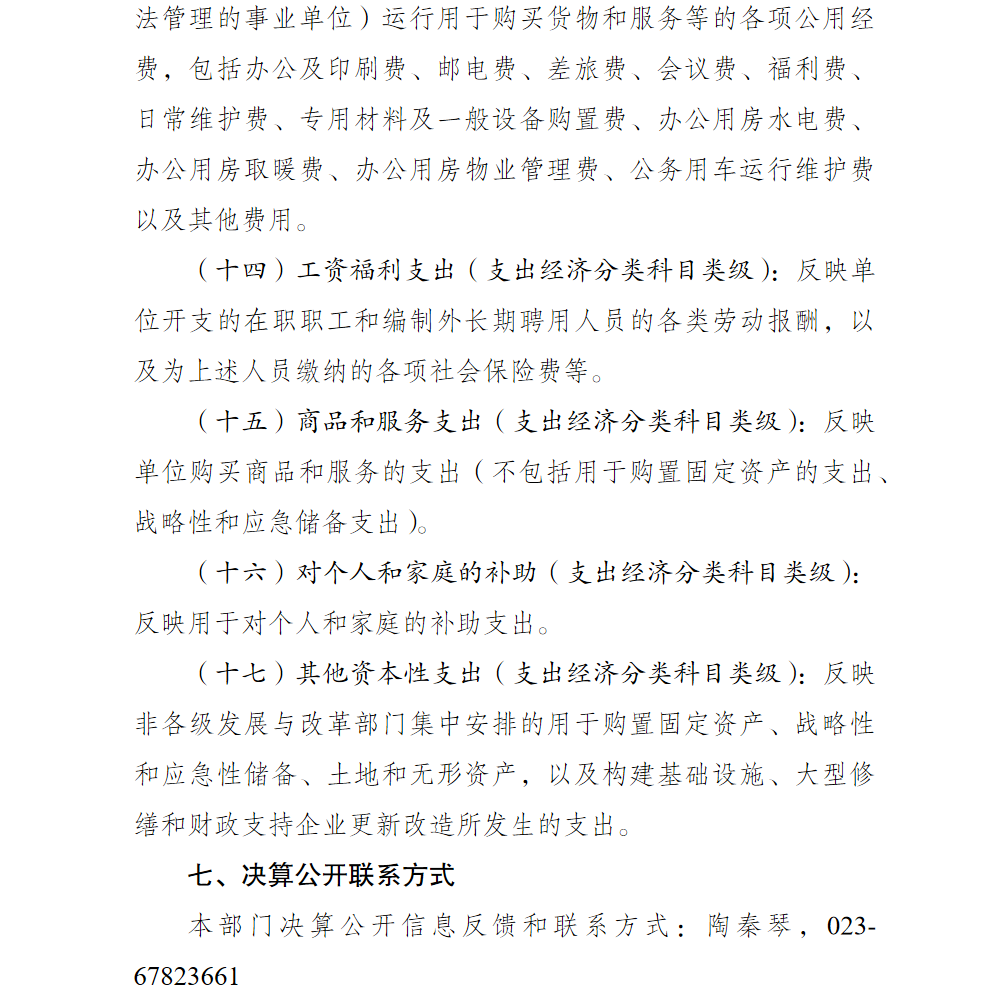 法管理的事业单位）运行用于购买货物和服务等的各项公用经费，包括办公及印刷费、邮电费、差旅费、会议费、福利费、日常维护费、专用材料及一般设备购置费、办公用房水电费、办公用房取暖费、办公用房物业管理费、公务用车运行维护费以及其他费用。

（十四）工资福利支出（支出经济分类科目类级）：反映单位开支的在职职工和编制外长期聘用人员的各类劳动报酬，以及为上述人员缴纳的各项社会保险费等。

（十五）商品和服务支出（支出经济分类科目类级）：反映单位购买商品和服务的支出（不包括用于购置固定资产的支出、战略性和应急储备支出）。

（十六）对个人和家庭的补助（支出经济分类科目类级）：反映用于对个人和家庭的补助支出。

（十七）其他资本性支出（支出经济分类科目类级）：反映非各级发展与改革部门集中安排的用于购置固定资产、战略性和应急性储备、土地和无形资产，以及构建基础设施、大型修缮和财政支持企业更新改造所发生的支出。

七、决算公开联系方式

本部门决算公开信息反馈和联系方式：陶秦琴，023-67823661